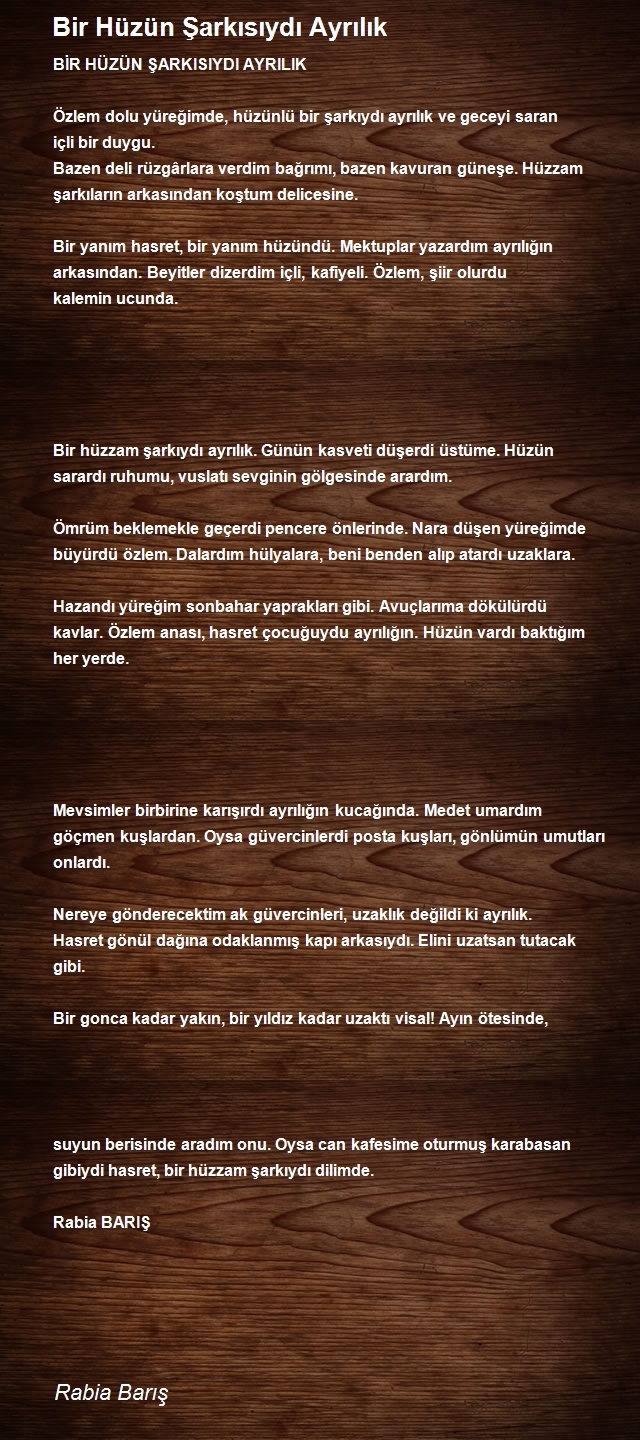 Bir Hüzün Şarkısıydı Ayrılık

BİR HÜZÜN ŞARKISIYDI AYRILIK

Özlem dolu yüreğimde, hüzünlü bir şarkıydı ayrılık ve geceyi saran içli bir duygu.
Bazen deli rüzgârlara verdim bağrımı, bazen kavuran güneşe. Hüzzam şarkıların arkasından koştum delicesine.

Bir yanım hasret, bir yanım hüzündü. Mektuplar yazardım ayrılığın arkasından. Beyitler dizerdim içli, kafiyeli. Özlem, şiir olurdu kalemin ucunda.

Bir hüzzam şarkıydı ayrılık. Günün kasveti düşerdi üstüme. Hüzün sarardı ruhumu, vuslatı sevginin gölgesinde arardım.

Ömrüm beklemekle geçerdi pencere önlerinde. Nara düşen yüreğimde büyürdü özlem. Dalardım hülyalara, beni benden alıp atardı uzaklara.

Hazandı yüreğim sonbahar yaprakları gibi. Avuçlarıma dökülürdü kavlar. Özlem anası, hasret çocuğuydu ayrılığın. Hüzün vardı baktığım her yerde.

Mevsimler birbirine karışırdı ayrılığın kucağında. Medet umardım göçmen kuşlardan. Oysa güvercinlerdi posta kuşları, gönlümün umutları onlardı.

Nereye gönderecektim ak güvercinleri, uzaklık değildi ki ayrılık.
Hasret gönül dağına odaklanmış kapı arkasıydı. Elini uzatsan tutacak gibi.

Bir gonca kadar yakın, bir yıldız kadar uzaktı visal! Ayın ötesinde,

suyun berisinde aradım onu. Oysa can kafesime oturmuş karabasan gibiydi hasret, bir hüzzam şarkıydı dilimde.

Rabia BARIŞ

Rabia Barış